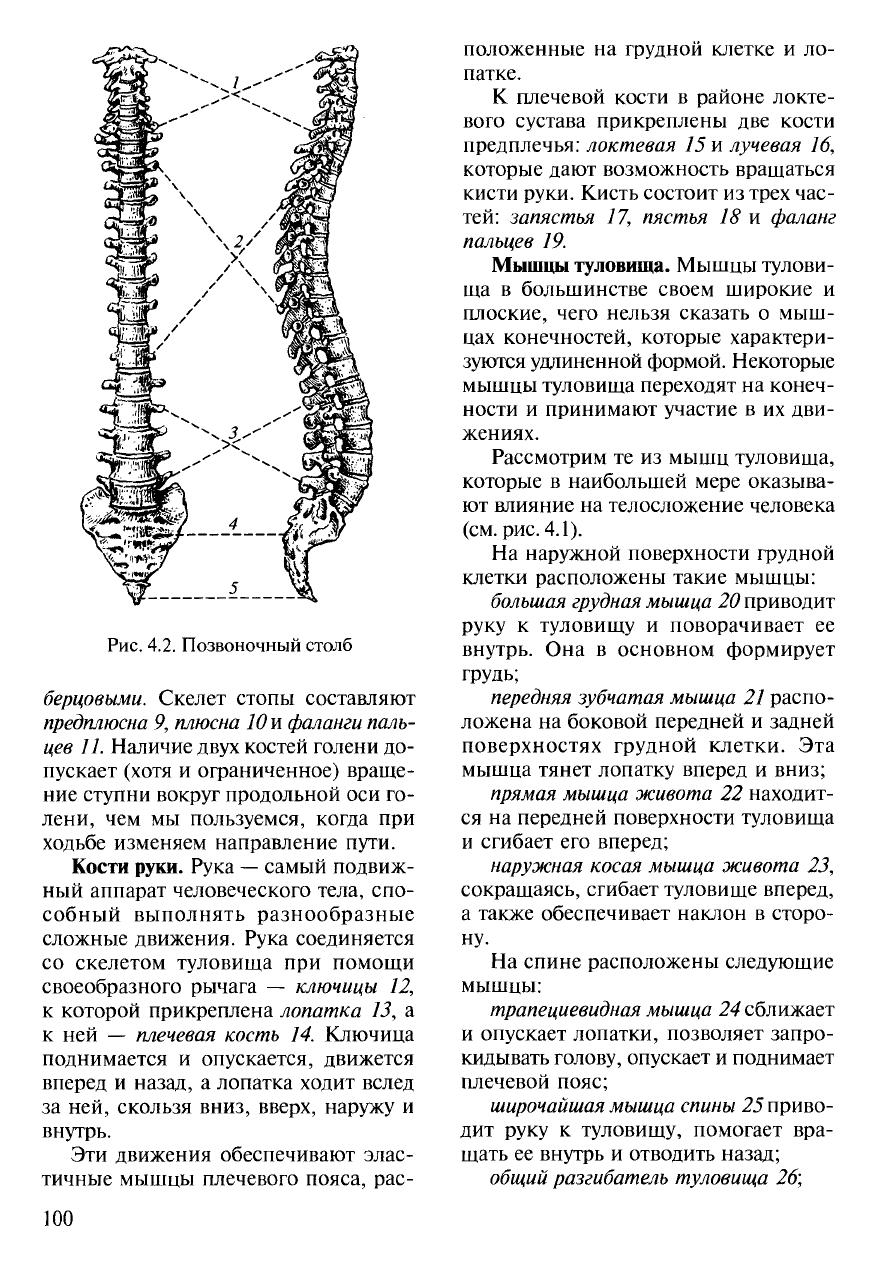 1
2
3
4
5

Рис. 4.2. Позвоночный столб

берцовыми. Скелет стопы составляют предплюсна 9, плюсна 10 и фаланги пальцев 11. Наличие двух костей голени допускает (хотя и ограниченное) вращение ступни вокруг продольной оси голени, чем мы пользуемся, когда при ходьбе изменяем направление пути.

Кости руки. Рука — самый подвижный аппарат человеческого тела, способный выполнять разнообразные сложные движения. Рука соединяется со скелетом туловища при помощи своеобразного рычага — ключицы 12, к которой прикреплена лопатка 13, а к ней — плечевая кость 14. Ключица поднимается и опускается, движется вперед и назад, а лопатка ходит вслед за ней, скользя вниз, вверх, наружу и внутрь.

Эти движения обеспечивают эластичные мышцы плечевого пояса, расположенные на грудной клетке и лопатке.

К плечевой кости в районе локтевого сустава прикреплены две кости предплечья: локтевая 15 и лучевая 16, которые дают возможность вращаться кисти руки. Кисть состоит из трех частей: запястья 17, пястья 18 и фаланг пальцев 19.

Мышцы туловища. Мышцы туловища в большинстве своем широкие и плоские, чего нельзя сказать о мышцах конечностей, которые характеризуются удлиненной формой. Некоторые мышцы туловища переходят на конечности и принимают участие в их движениях.

Рассмотрим те из мышц туловища, которые в наибольшей мере оказывают влияние на телосложение человека (см. рис. 4.1).

На наружной поверхности грудной клетки расположены такие мышцы:

большая грудная мышца 20 приводит руку к туловищу и поворачивает ее внутрь. Она в основном формирует грудь;

передняя зубчатая мышца 21 расположена на боковой передней и задней поверхностях грудной клетки. Эта мышца тянет лопатку вперед и вниз;

прямая мышца живота 22 находится на передней поверхности туловища и сгибает его вперед;

наружная косая мышца живота 23, сокращаясь, сгибает туловище вперед, а также обеспечивает наклон в сторону.

На спине расположены следующие мышцы:

трапециевидная мышца 24 сближает и опускает лопатки, позволяет запрокидывать голову, опускает и поднимает плечевой пояс;

широчайшая мышца спины 25 приводит руку к туловищу, помогает вращать ее внутрь и отводить назад;

общий разгибатель туловища 26;

100